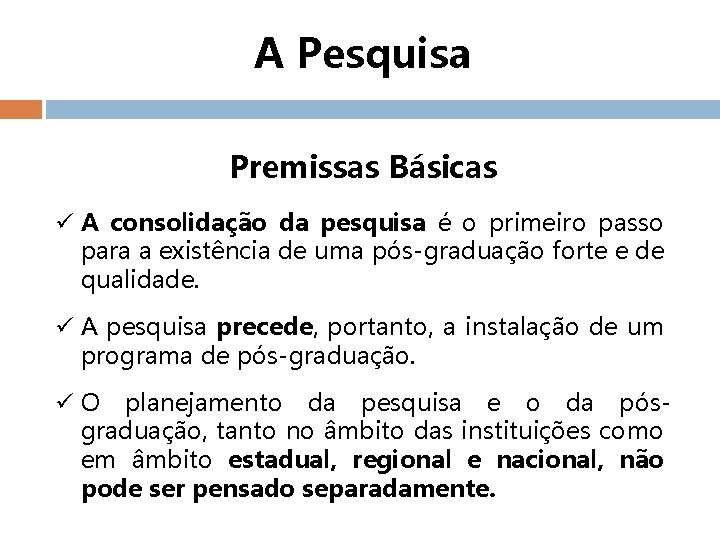 A Pesquisa

Premissas Básicas

✓ A consolidação da pesquisa é o primeiro passo para a existência de uma pós-graduação forte e de qualidade.

✓ A pesquisa precede, portanto, a instalação de um programa de pós-graduação.

✓ O planejamento da pesquisa e o da pós-graduação, tanto no âmbito das instituições como em âmbito estadual, regional e nacional, não pode ser pensado separadamente.